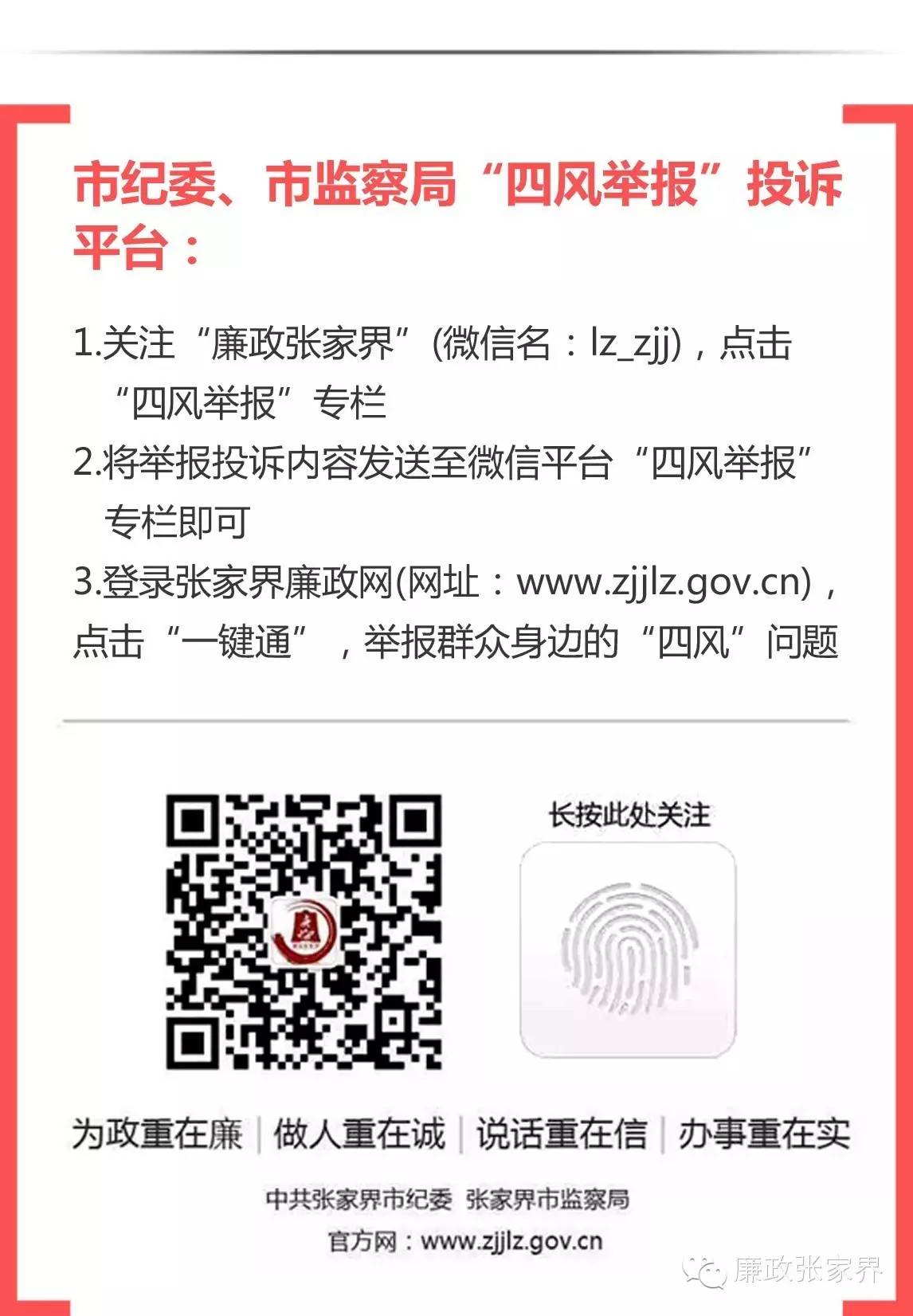 市纪委、市监察局“四风举报”投诉平台：

1.关注“廉政张家界”(微信名：lz_zjj)，点击“四风举报”专栏

2.将举报投诉内容发送至微信平台“四风举报”专栏即可

3.登录张家界廉政网(网址：www.zjjlz.gov.cn)，点击“一键通”，举报群众身边的“四风”问题

长按此处关注

为政重在廉 | 做人重在诚 | 说话重在信 | 办事重在实

中共张家界市纪委 张家界市监察局

官方网：www.zjjlz.gov.cn

廉政张家界